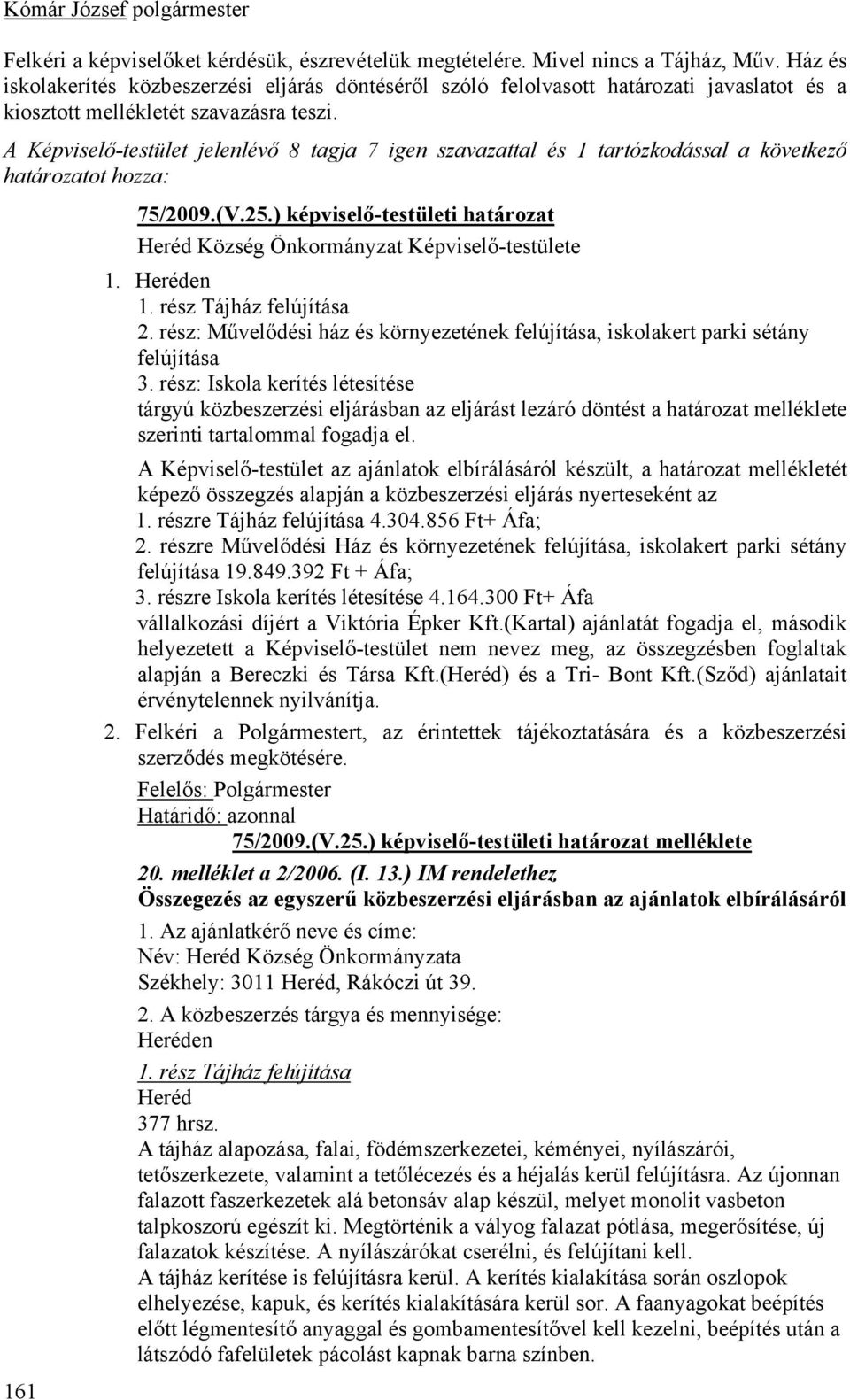 Kómár József polgármester

Felkéri a képviselőket kérdésük, észrevételük megtételére. Mivel nincs a Tájház, Műv. Ház és iskolakerítés közbeszerzési eljárás döntéséről szóló felolvasott határozati javaslatot és a kiosztott mellékletét szavazásra teszi.

A Képviselő-testület jelenlévő 8 tagja 7 igen szavazattal és 1 tartózkodással a következő határozatot hozza:

75/2009.(V.25.) képviselő-testületi határozat

Heréd Község Önkormányzat Képviselő-testülete

1. Heréden

1. rész Tájház felújítása

2. rész: Művelődési ház és környezetének felújítása, iskolakert parki sétány felújítása

3. rész: Iskola kerítés létesítése

tárgyú közbeszerzési eljárásban az eljárást lezáró döntést a határozat melléklete szerinti tartalommal fogadja el.

A Képviselő-testület az ajánlatok elbírálásáról készült, a határozat mellékletét képező összegzés alapján a közbeszerzési eljárás nyerteseként az

1. részre Tájház felújítása 4.304.856 Ft+ Áfa;

2. részre Művelődési Ház és környezetének felújítása, iskolakert parki sétány felújítása 19.849.392 Ft + Áfa;

3. részre Iskola kerítés létesítése 4.164.300 Ft+ Áfa

vállalkozási díjért a Viktória Épker Kft.(Kartal) ajánlatát fogadja el, második helyezetett a Képviselő-testület nem nevez meg, az összegzésben foglaltak alapján a Bereczki és Társa Kft.(Heréd) és a Tri- Bont Kft.(Sződ) ajánlatait érvénytelennek nyilvánítja.

2. Felkéri a Polgármestert, az érintettek tájékoztatására és a közbeszerzési szerződés megkötésére.

Felelős: Polgármester

Határidő: azonnal

75/2009.(V.25.) képviselő-testületi határozat melléklete

20. melléklet a 2/2006. (I. 13.) IM rendelethez

Összegezés az egyszerű közbeszerzési eljárásban az ajánlatok elbírálásáról

1. Az ajánlatkérő neve és címe:

Név: Heréd Község Önkormányzata

Székhely: 3011 Heréd, Rákóczi út 39.

2. A közbeszerzés tárgya és mennyisége:

Heréden

1. rész Tájház felújítása

Heréd

377 hrsz.

A tájház alapozása, falai, födémszerkezetei, kéményei, nyílászárói, tetőszerkezete, valamint a tetőlécezés és a héjalás kerül felújításra. Az újonnan falazott faszerkezetek alá betonsáv alap készül, melyet monolit vasbeton talpkoszorú egészít ki. Megtörténik a vályog falazat pótlása, megerősítése, új falazatok készítése. A nyílászárókat cserélni, és felújítani kell.

A tájház kerítése is felújításra kerül. A kerítés kialakítása során oszlopok elhelyezése, kapuk, és kerítés kialakítására kerül sor. A faanyagokat beépítés előtt légmentesítő anyaggal és gombamentesítővel kell kezelni, beépítés után a látszódó fafelületek pácolást kapnak barna színben.

161